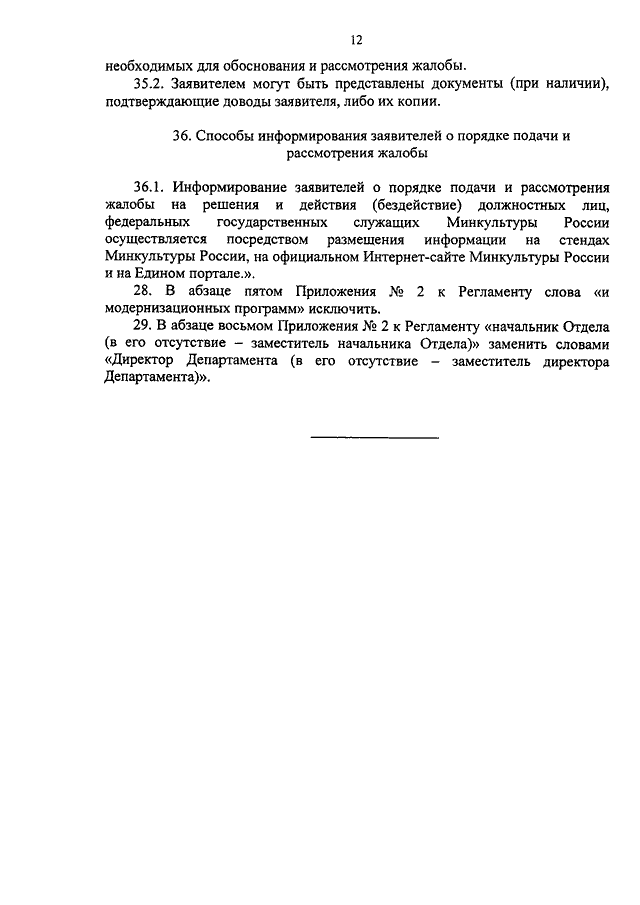 12

необходимых для обоснования и рассмотрения жалобы.

35.2. Заявителем могут быть представлены документы (при наличии), подтверждающие доводы заявителя, либо их копии.

36. Способы информирования заявителей о порядке подачи и рассмотрения жалобы

36.1. Информирование заявителей о порядке подачи и рассмотрения жалобы на решения и действия (бездействие) должностных лиц, федеральных государственных служащих Минкультуры России осуществляется посредством размещения информации на стендах Минкультуры России, на официальном Интернет-сайте Минкультуры России и на Едином портале.».

28. В абзаце пятом Приложения № 2 к Регламенту слова «и модернизационных программ» исключить.

29. В абзаце восьмом Приложения № 2 к Регламенту «начальник Отдела (в его отсутствие – заместитель начальника Отдела)» заменить словами «Директор Департамента (в его отсутствие – заместитель директора Департамента)».